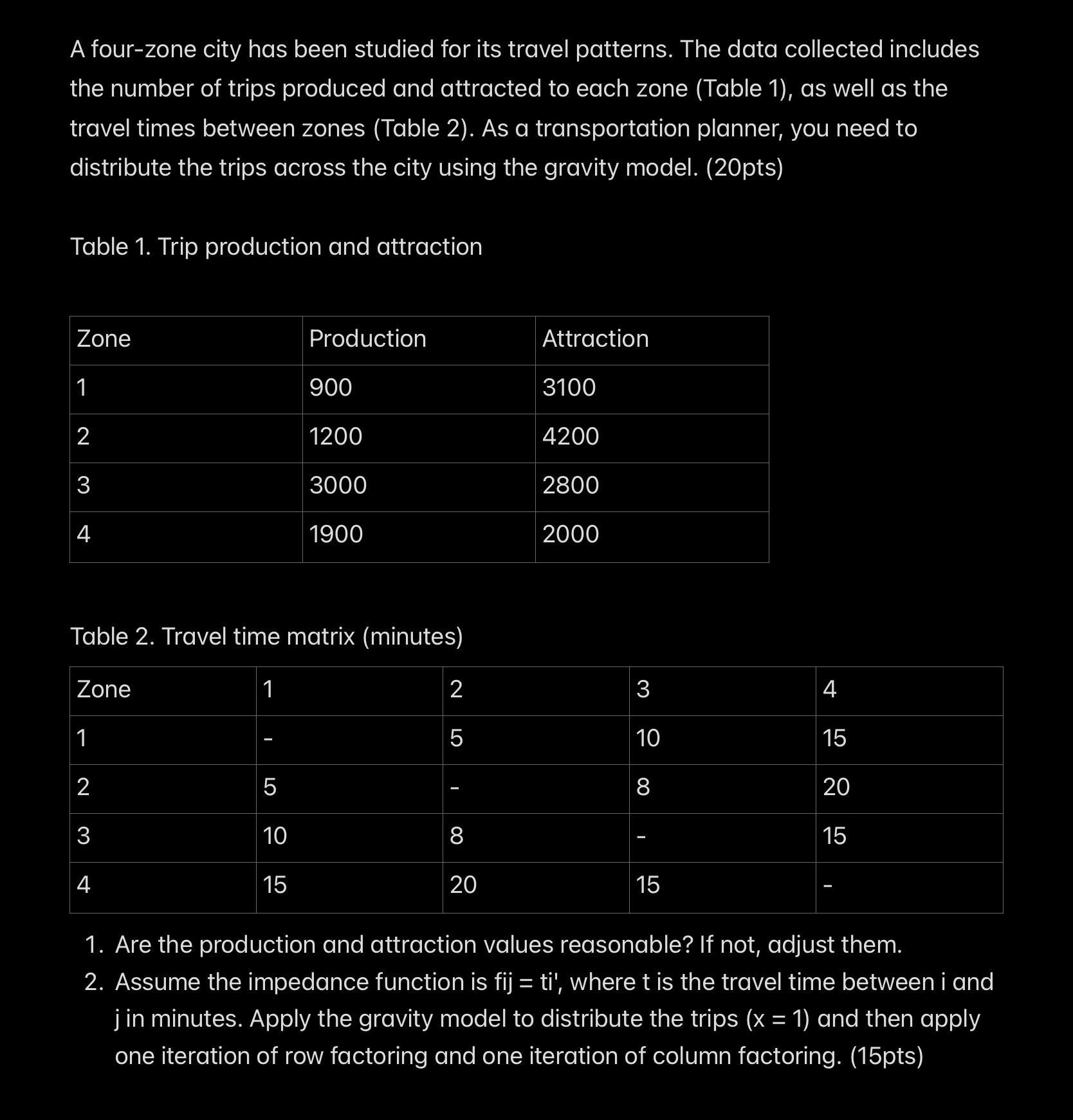 A four-zone city has been studied for its travel patterns. The data collected includes the number of trips produced and attracted to each zone (Table 1), as well as the travel times between zones (Table 2). As a transportation planner, you need to distribute the trips across the city using the gravity model. (20pts)

Table 1. Trip production and attraction

| Zone | Production | Attraction |
|---|---|---|
| 1 | 900 | 3100 |
| 2 | 1200 | 4200 |
| 3 | 3000 | 2800 |
| 4 | 1900 | 2000 |

Table 2. Travel time matrix (minutes)

| Zone | 1 | 2 | 3 | 4 |
|---|---|---|---|---|
| 1 | - | 5 | 10 | 15 |
| 2 | 5 | - | 8 | 20 |
| 3 | 10 | 8 | - | 15 |
| 4 | 15 | 20 | 15 | - |

1. Are the production and attraction values reasonable? If not, adjust them.
2. Assume the impedance function is fij = ti', where t is the travel time between i and j in minutes. Apply the gravity model to distribute the trips (x = 1) and then apply one iteration of row factoring and one iteration of column factoring. (15pts)